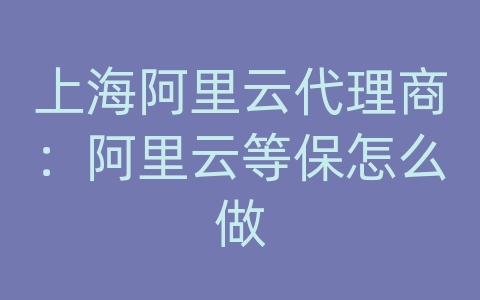 上海阿里云代理商：阿里云等保怎么做